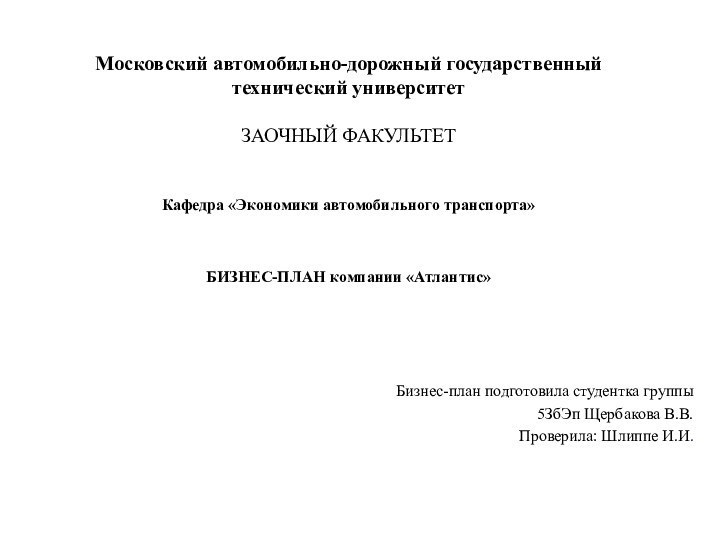 Московский автомобильно-дорожный государственный технический университет

ЗАОЧНЫЙ ФАКУЛЬТЕТ

Кафедра «Экономики автомобильного транспорта»

БИЗНЕС-ПЛАН компании «Атлантис»

Бизнес-план подготовила студентка группы
5ЗбЭп Щербакова В.В.
Проверила: Шлиппе И.И.